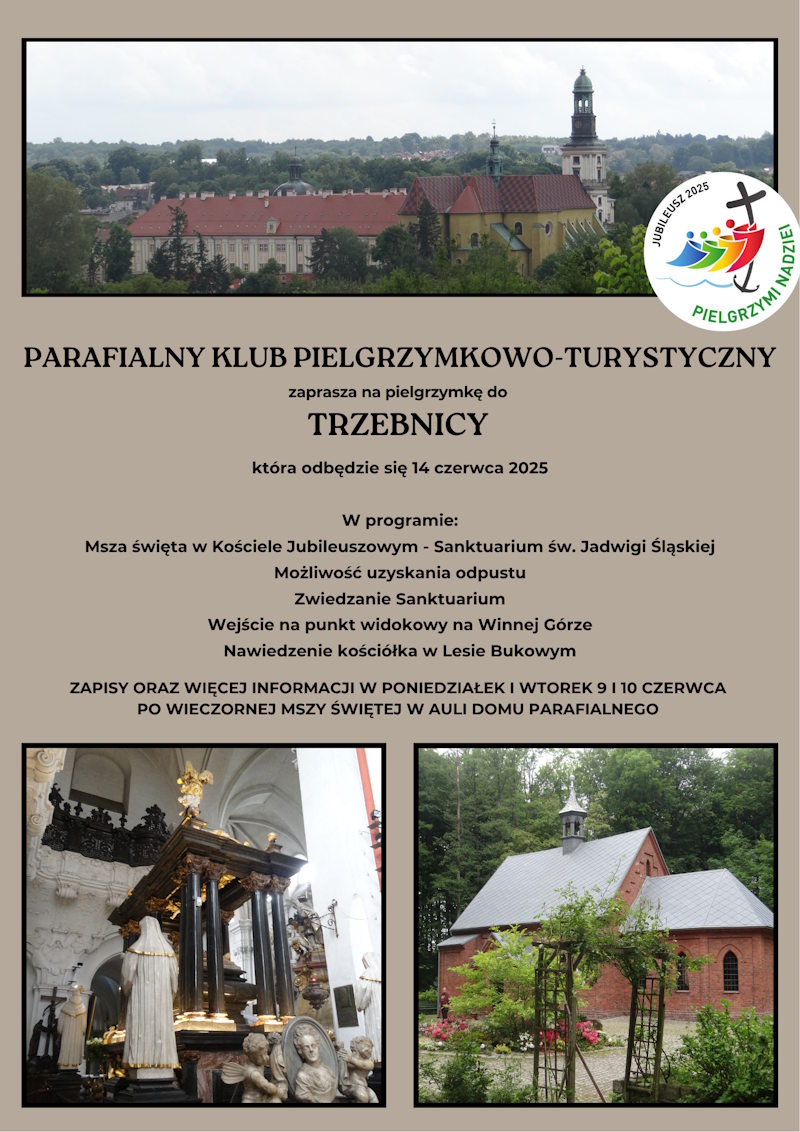 JUBILEUSZ 2025

PIELGRZYMI NADZIEI

PARAFIALNY KLUB PIELGRZYMKOWO-TURYSTYCZNY

zaprasza na pielgrzymkę do

TRZEBNICY

która odbędzie się 14 czerwca 2025

W programie:
Msza święta w Kościele Jubileuszowym - Sanktuarium św. Jadwigi Śląskiej
Możliwość uzyskania odpustu
Zwiedzanie Sanktuarium
Wejście na punkt widokowy na Winnej Górze
Nawiedzenie kościółka w Lesie Bukowym

ZAPISY ORAZ WIĘCEJ INFORMACJI W PONIEDZIAŁEK I WTOREK 9 I 10 CZERWCA PO WIECZORNEJ MSZY ŚWIĘTEJ W AULI DOMU PARAFIALNEGO